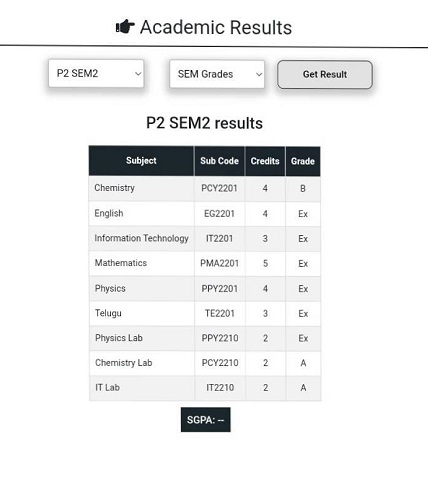 Academic Results

P2 SEM2

SEM Grades

Get Result

P2 SEM2 results

| Subject | Sub Code | Credits | Grade |
|---|---|---|---|
| Chemistry | PCY2201 | 4 | B |
| English | EG2201 | 4 | Ex |
| Information Technology | IT2201 | 3 | Ex |
| Mathematics | PMA2201 | 5 | Ex |
| Physics | PPY2201 | 4 | Ex |
| Telugu | TE2201 | 3 | Ex |
| Physics Lab | PPY2210 | 2 | Ex |
| Chemistry Lab | PCY2210 | 2 | A |
| IT Lab | IT2210 | 2 | A |

SGPA: --